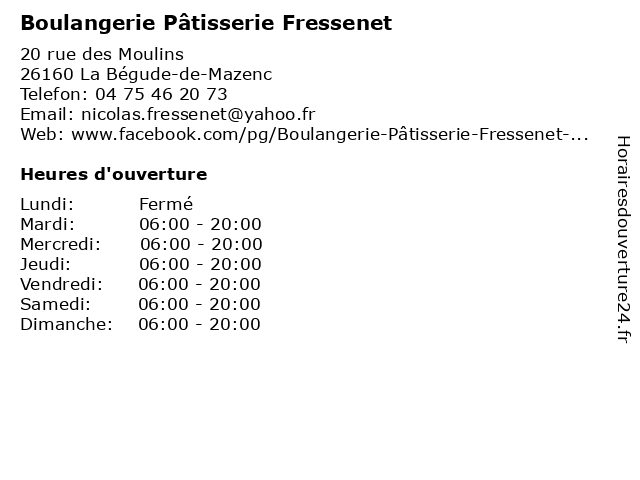 Boulangerie Pâtisserie Fressenet

20 rue des Moulins
26160 La Bégude-de-Mazenc
Telefon: 04 75 46 20 73
Email: nicolas.fressenet@yahoo.fr
Web: www.facebook.com/pg/Boulangerie-Pâtisserie-Fressenet-...

Heures d'ouverture

Lundi: Fermé
Mardi: 06:00 - 20:00
Mercredi: 06:00 - 20:00
Jeudi: 06:00 - 20:00
Vendredi: 06:00 - 20:00
Samedi: 06:00 - 20:00
Dimanche: 06:00 - 20:00

Horairesdouverture24.fr